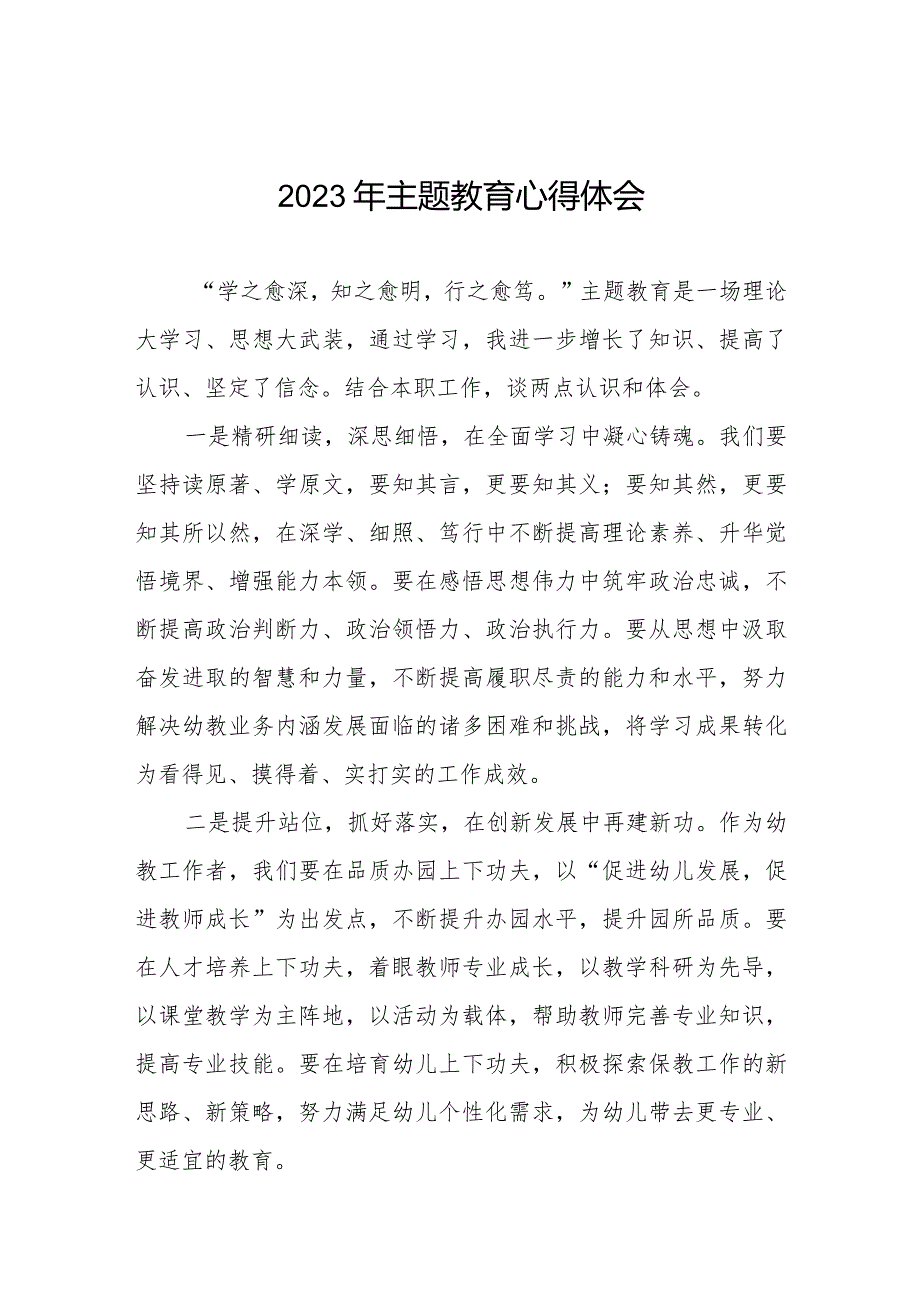 2023年主题教育心得体会

“学之愈深，知之愈明，行之愈笃。”主题教育是一场理论大学习、思想大武装，通过学习，我进一步增长了知识、提高了认识、坚定了信念。结合本职工作，谈两点认识和体会。

一是精研细读，深思细悟，在全面学习中凝心铸魂。我们要坚持读原著、学原文，要知其言，更要知其义；要知其然，更要知其所以然，在深学、细照、笃行中不断提高理论素养、升华觉悟境界、增强能力本领。要在感悟思想伟力中筑牢政治忠诚，不断提高政治判断力、政治领悟力、政治执行力。要从思想中汲取奋发进取的智慧和力量，不断提高履职尽责的能力和水平，努力解决幼教业务内涵发展面临的诸多困难和挑战，将学习成果转化为看得见、摸得着、实打实的工作成效。

二是提升站位，抓好落实，在创新发展中再建新功。作为幼教工作者，我们要在品质办园上下功夫，以“促进幼儿发展，促进教师成长”为出发点，不断提升办园水平，提升园所品质。要在人才培养上下功夫，着眼教师专业成长，以教学科研为先导，以课堂教学为主阵地，以活动为载体，帮助教师完善专业知识，提高专业技能。要在培育幼儿上下功夫，积极探索保教工作的新思路、新策略，努力满足幼儿个性化需求，为幼儿带去更专业、更适宜的教育。